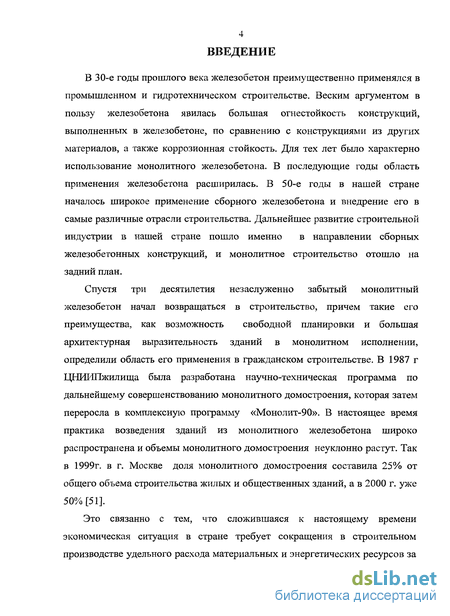 4

ВВЕДЕНИЕ

В 30-е годы прошлого века железобетон преимущественно применялся в промышленном и гидротехническом строительстве. Веским аргументом в пользу железобетона явилась большая огнестойкость конструкций, выполненных в железобетоне, по сравнению с конструкциями из других материалов, а также коррозионная стойкость. Для тех лет было характерно использование монолитного железобетона. В последующие годы область применения железобетона расширилась. В 50-е годы в нашей стране началось широкое применение сборного железобетона и внедрение его в самые различные отрасли строительства. Дальнейшее развитие строительной индустрии в нашей стране пошло именно в направлении сборных железобетонных конструкций, и монолитное строительство отошло на задний план.

Спустя три десятилетия незаслуженно забытый монолитный железобетон начал возвращаться в строительство, причем такие его преимущества, как возможность свободной планировки и большая архитектурная выразительность зданий в монолитном исполнении, определили область его применения в гражданском строительстве. В 1987 г ЦНИИПжилища была разработана научно-техническая программа по дальнейшему совершенствованию монолитного домостроения, которая затем переросла в комплексную программу «Монолит-90». В настоящее время практика возведения зданий из монолитного железобетона широко распространена и объемы монолитного домостроения неуклонно растут. Так в 1999г. в г. Москве доля монолитного домостроения составила 25% от общего объема строительства жилых и общественных зданий, а в 2000 г. уже 50% [51].

Это связанно с тем, что сложившаяся к настоящему времени экономическая ситуация в стране требует сокращения в строительном производстве удельного расхода материальных и энергетических ресурсов за

dsLib.net
библиотека диссертаций